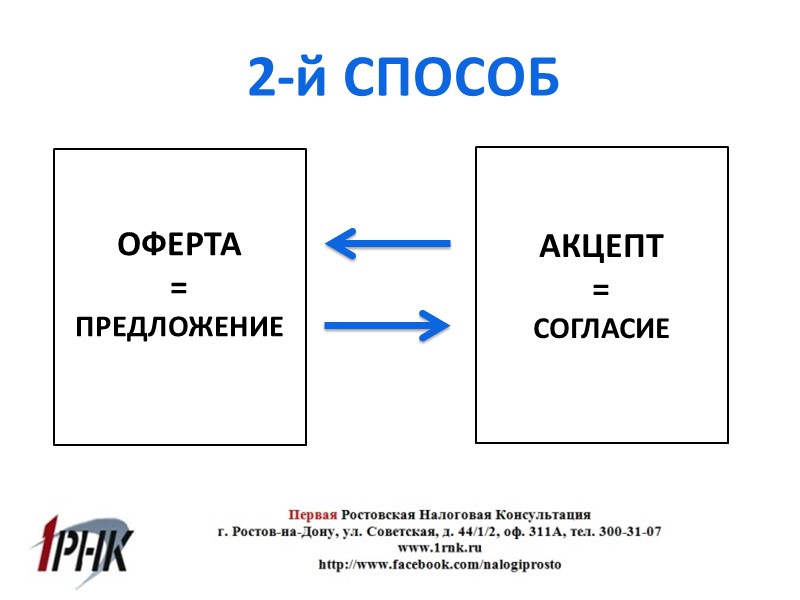 2-й СПОСОБ

ОФЕРТА
=
ПРЕДЛОЖЕНИЕ

АКЦЕПТ
=
СОГЛАСИЕ

1РНК

Первая Ростовская Налоговая Консультация
г. Ростов-на-Дону, ул. Советская, д. 44/1/2, оф. 311А, тел. 300-31-07
www.1rnk.ru
http://www.facebook.com/nalogiprosto